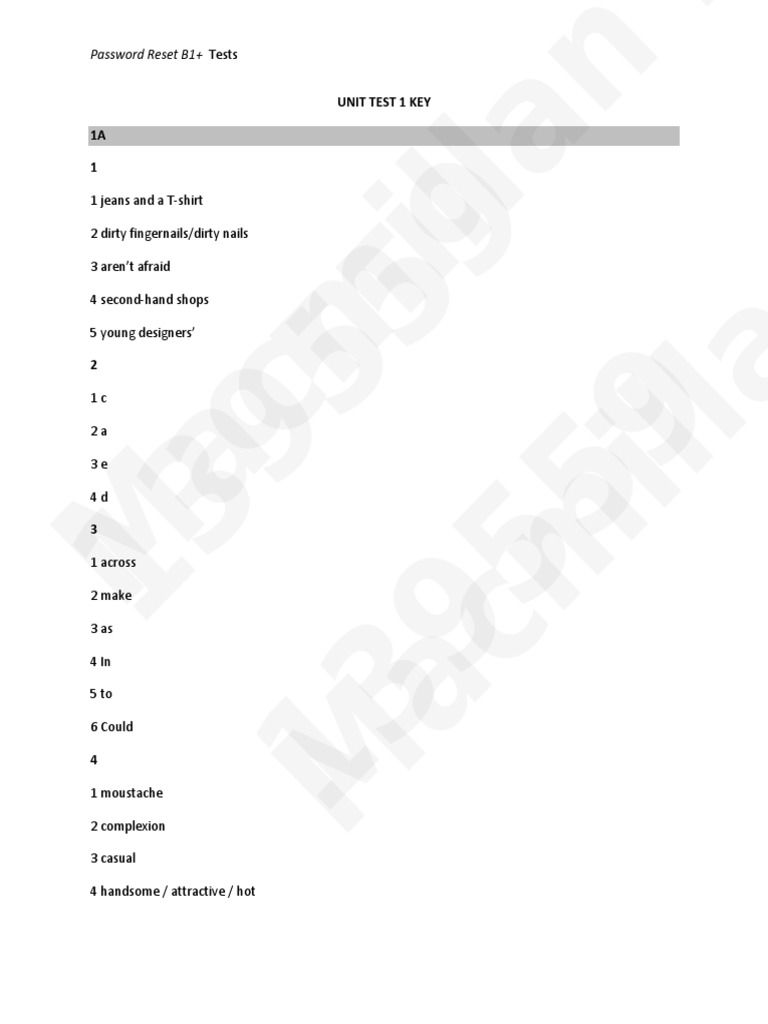 Password Reset B1+ Tests

UNIT TEST 1 KEY

1A

1

1 jeans and a T-shirt

2 dirty fingernails/dirty nails

3 aren't afraid

4 second-hand shops

5 young designers'

2

1 c

2 a

3 e

4 d

3

1 across

2 make

3 as

4 In

5 to

6 Could

4

1 moustache

2 complexion

3 casual

4 handsome / attractive / hot

Macmillan